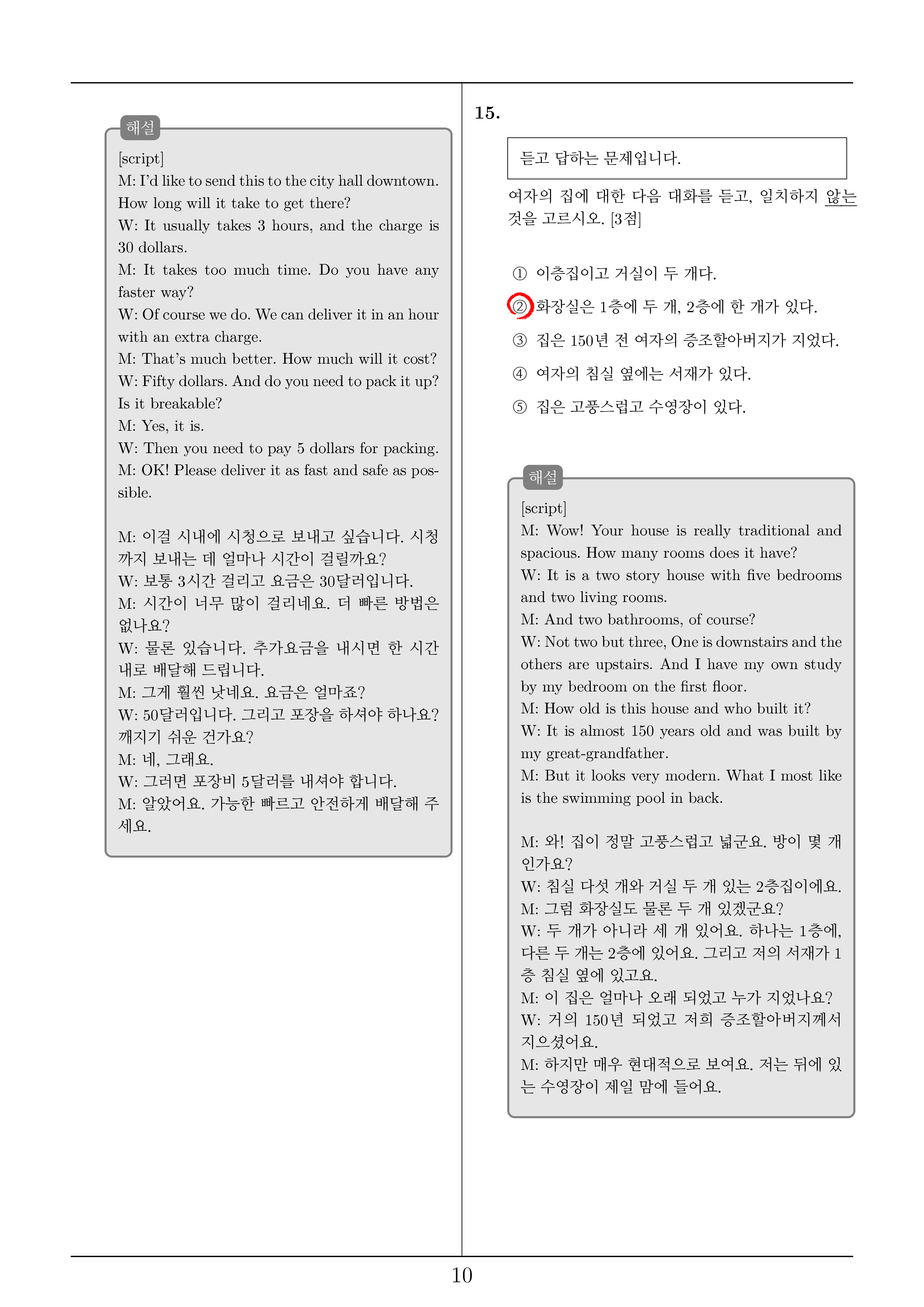 해설

[script]
M: I'd like to send this to the city hall downtown. How long will it take to get there?
W: It usually takes 3 hours, and the charge is 30 dollars.
M: It takes too much time. Do you have any faster way?
W: Of course we do. We can deliver it in an hour with an extra charge.
M: That's much better. How much will it cost?
W: Fifty dollars. And do you need to pack it up? Is it breakable?
M: Yes, it is.
W: Then you need to pay 5 dollars for packing.
M: OK! Please deliver it as fast and safe as possible.

M: 이걸 시내에 시청으로 보내고 싶습니다. 시청까지 보내는 데 얼마나 시간이 걸릴까요?
W: 보통 3시간 걸리고 요금은 30달러입니다.
M: 시간이 너무 많이 걸리네요. 더 빠른 방법은 없나요?
W: 물론 있습니다. 추가요금을 내시면 한 시간 내로 배달해 드립니다.
M: 그게 훨씬 낫네요. 요금은 얼마죠?
W: 50달러입니다. 그리고 포장을 하셔야 하나요? 깨지기 쉬운 건가요?
M: 네, 그래요.
W: 그러면 포장비 5달러를 내셔야 합니다.
M: 알았어요. 가능한 빠르고 안전하게 배달해 주세요.

15.

듣고 답하는 문제입니다.

여자의 집에 대한 다음 대화를 듣고, 일치하지 않는 것을 고르시오. [3점]

① 이층집이고 거실이 두 개다.
② 화장실은 1층에 두 개, 2층에 한 개가 있다.
③ 집은 150년 전 여자의 증조할아버지가 지었다.
④ 여자의 침실 옆에는 서재가 있다.
⑤ 집은 고풍스럽고 수영장이 있다.

해설

[script]
M: Wow! Your house is really traditional and spacious. How many rooms does it have?
W: It is a two story house with five bedrooms and two living rooms.
M: And two bathrooms, of course?
W: Not two but three, One is downstairs and the others are upstairs. And I have my own study by my bedroom on the first floor.
M: How old is this house and who built it?
W: It is almost 150 years old and was built by my great-grandfather.
M: But it looks very modern. What I most like is the swimming pool in back.

M: 와! 집이 정말 고풍스럽고 넓군요. 방이 몇 개인가요?
W: 침실 다섯 개와 거실 두 개 있는 2층집이에요.
M: 그럼 화장실도 물론 두 개 있겠군요?
W: 두 개가 아니라 세 개 있어요. 하나는 1층에, 다른 두 개는 2층에 있어요. 그리고 저의 서재가 1층 침실 옆에 있고요.
M: 이 집은 얼마나 오래 되었고 누가 지었나요?
W: 거의 150년 되었고 저희 증조할아버지께서 지으셨어요.
M: 하지만 매우 현대적으로 보여요. 저는 뒤에 있는 수영장이 제일 맘에 들어요.

10